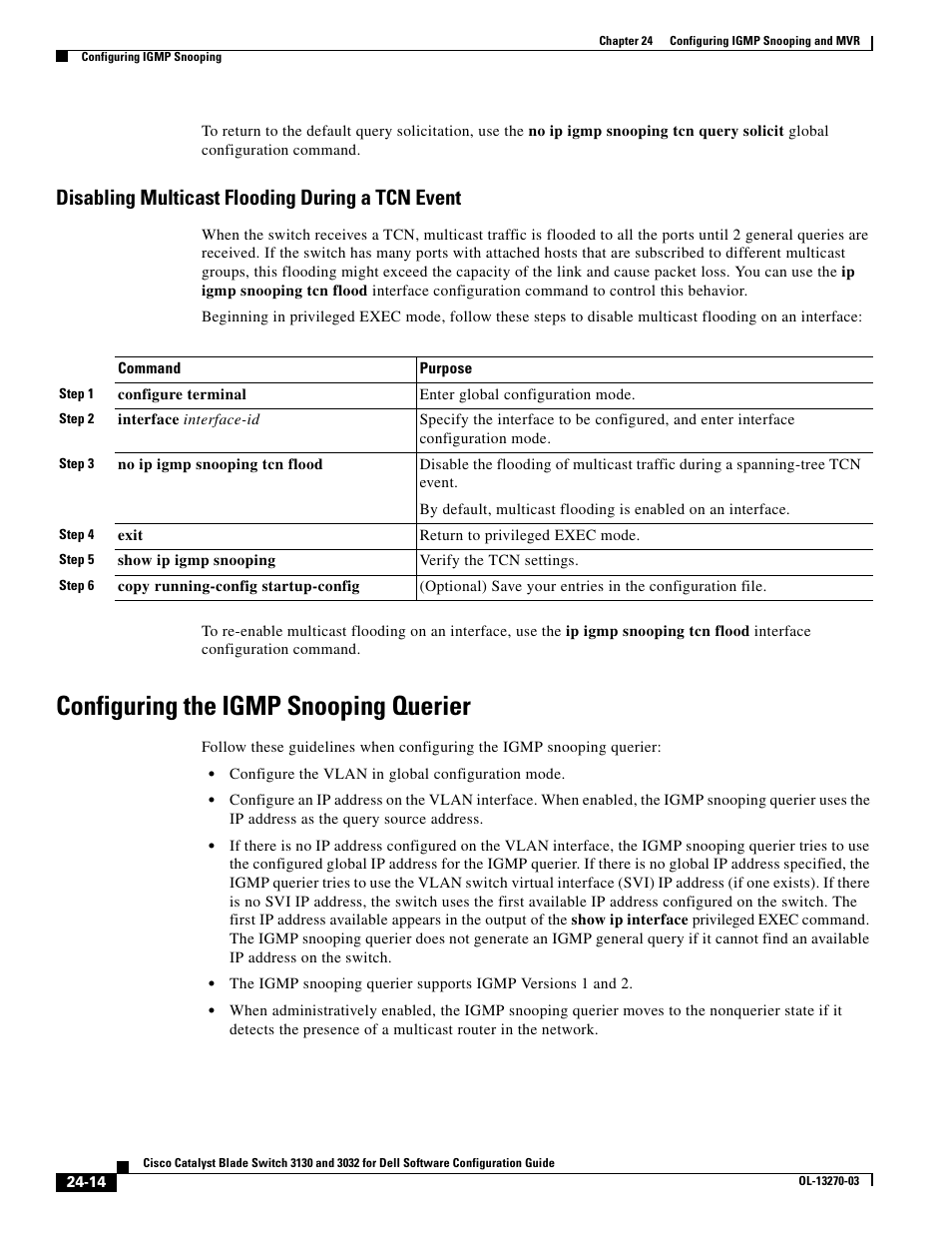 Chapter 24 Configuring IGMP Snooping and MVR

Configuring IGMP Snooping

To return to the default query solicitation, use the no ip igmp snooping tcn query solicit global configuration command.

Disabling Multicast Flooding During a TCN Event

When the switch receives a TCN, multicast traffic is flooded to all the ports until 2 general queries are received. If the switch has many ports with attached hosts that are subscribed to different multicast groups, this flooding might exceed the capacity of the link and cause packet loss. You can use the ip igmp snooping tcn flood interface configuration command to control this behavior.

Beginning in privileged EXEC mode, follow these steps to disable multicast flooding on an interface:

| | Command | Purpose |
|---|---|---|
| Step 1 | configure terminal | Enter global configuration mode. |
| Step 2 | interface interface-id | Specify the interface to be configured, and enter interface configuration mode. |
| Step 3 | no ip igmp snooping tcn flood | Disable the flooding of multicast traffic during a spanning-tree TCN event. By default, multicast flooding is enabled on an interface. |
| Step 4 | exit | Return to privileged EXEC mode. |
| Step 5 | show ip igmp snooping | Verify the TCN settings. |
| Step 6 | copy running-config startup-config | (Optional) Save your entries in the configuration file. |

To re-enable multicast flooding on an interface, use the ip igmp snooping tcn flood interface configuration command.

Configuring the IGMP Snooping Querier

Follow these guidelines when configuring the IGMP snooping querier:

• Configure the VLAN in global configuration mode.

• Configure an IP address on the VLAN interface. When enabled, the IGMP snooping querier uses the IP address as the query source address.

• If there is no IP address configured on the VLAN interface, the IGMP snooping querier tries to use the configured global IP address for the IGMP querier. If there is no global IP address specified, the IGMP querier tries to use the VLAN switch virtual interface (SVI) IP address (if one exists). If there is no SVI IP address, the switch uses the first available IP address configured on the switch. The first IP address available appears in the output of the show ip interface privileged EXEC command. The IGMP snooping querier does not generate an IGMP general query if it cannot find an available IP address on the switch.

• The IGMP snooping querier supports IGMP Versions 1 and 2.

• When administratively enabled, the IGMP snooping querier moves to the nonquerier state if it detects the presence of a multicast router in the network.

Cisco Catalyst Blade Switch 3130 and 3032 for Dell Software Configuration Guide

24-14

OL-13270-03